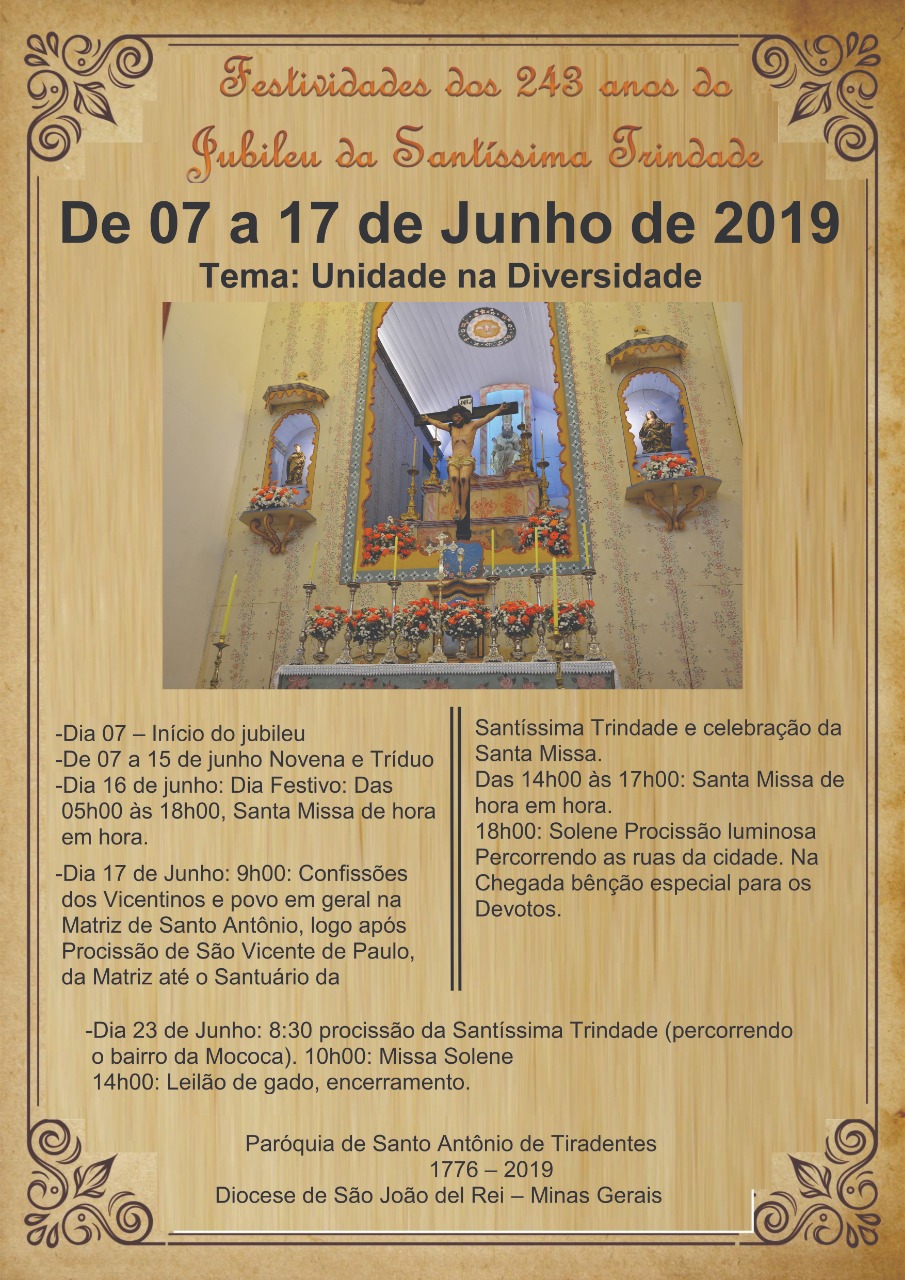 Festividades dos 243 anos do
Jubileu da Santíssima Trindade

De 07 a 17 de Junho de 2019
Tema: Unidade na Diversidade

-Dia 07 – Início do jubileu
-De 07 a 15 de junho Novena e Tríduo
-Dia 16 de junho: Dia Festivo: Das 05h00 às 18h00, Santa Missa de hora em hora.

-Dia 17 de Junho: 9h00: Confissões dos Vicentinos e povo em geral na Matriz de Santo Antônio, logo após Procissão de São Vicente de Paulo, da Matriz até o Santuário da Santíssima Trindade e celebração da Santa Missa.
Das 14h00 às 17h00: Santa Missa de hora em hora.
18h00: Solene Procissão luminosa Percorrendo as ruas da cidade. Na Chegada bênção especial para os Devotos.

-Dia 23 de Junho: 8:30 procissão da Santíssima Trindade (percorrendo o bairro da Mococa). 10h00: Missa Solene
14h00: Leilão de gado, encerramento.

Paróquia de Santo Antônio de Tiradentes
1776 – 2019
Diocese de São João del Rei – Minas Gerais